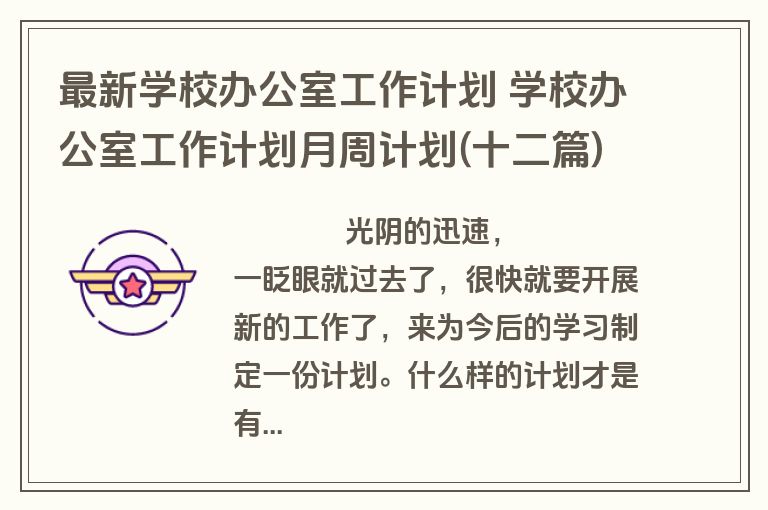 最新学校办公室工作计划 学校办公室工作计划月周计划(十二篇)

光阴的迅速，一眨眼就过去了，很快就要开展新的工作了，来为今后的学习制定一份计划。什么样的计划才是有...